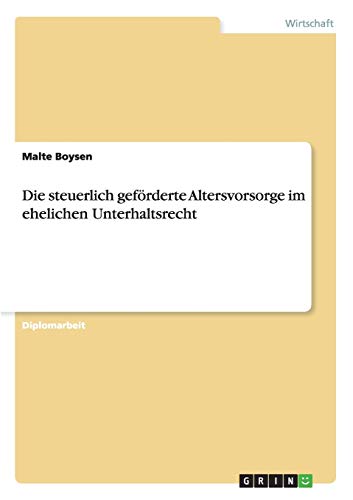 Wirtschaft

Malte Boysen

Die steuerlich geförderte Altersvorsorge im ehelichen Unterhaltsrecht

Diplomarbeit

GRIN